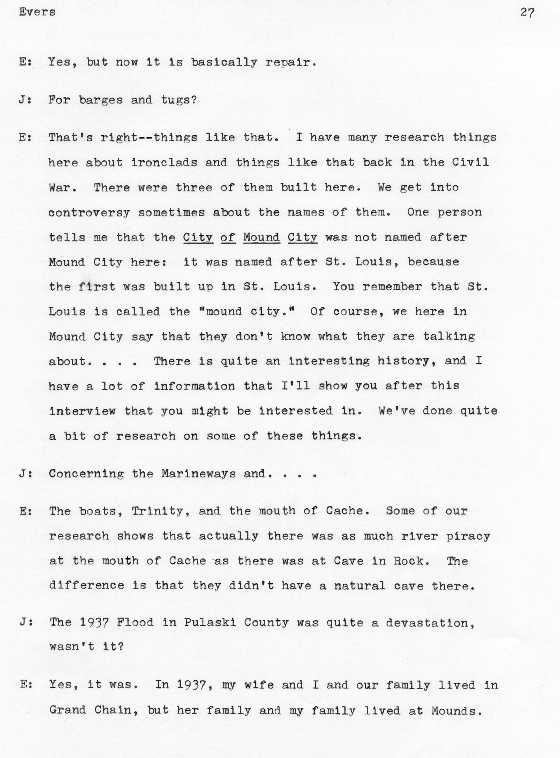 Evers 27

E: Yes, but now it is basically repair.

J: For barges and tugs?

E: That's right--things like that. I have many research things here about ironclads and things like that back in the Civil War. There were three of them built here. We get into controversy sometimes about the names of them. One person tells me that the City of Mound City was not named after Mound City here: it was named after St. Louis, because the first was built up in St. Louis. You remember that St. Louis is called the "mound city." Of course, we here in Mound City say that they don't know what they are talking about. . . . There is quite an interesting history, and I have a lot of information that I'll show you after this interview that you might be interested in. We've done quite a bit of research on some of these things.

J: Concerning the Marineways and. . . .

E: The boats, Trinity, and the mouth of Cache. Some of our research shows that actually there was as much river piracy at the mouth of Cache as there was at Cave in Rock. The difference is that they didn't have a natural cave there.

J: The 1937 Flood in Pulaski County was quite a devastation, wasn't it?

E: Yes, it was. In 1937, my wife and I and our family lived in Grand Chain, but her family and my family lived at Mounds.